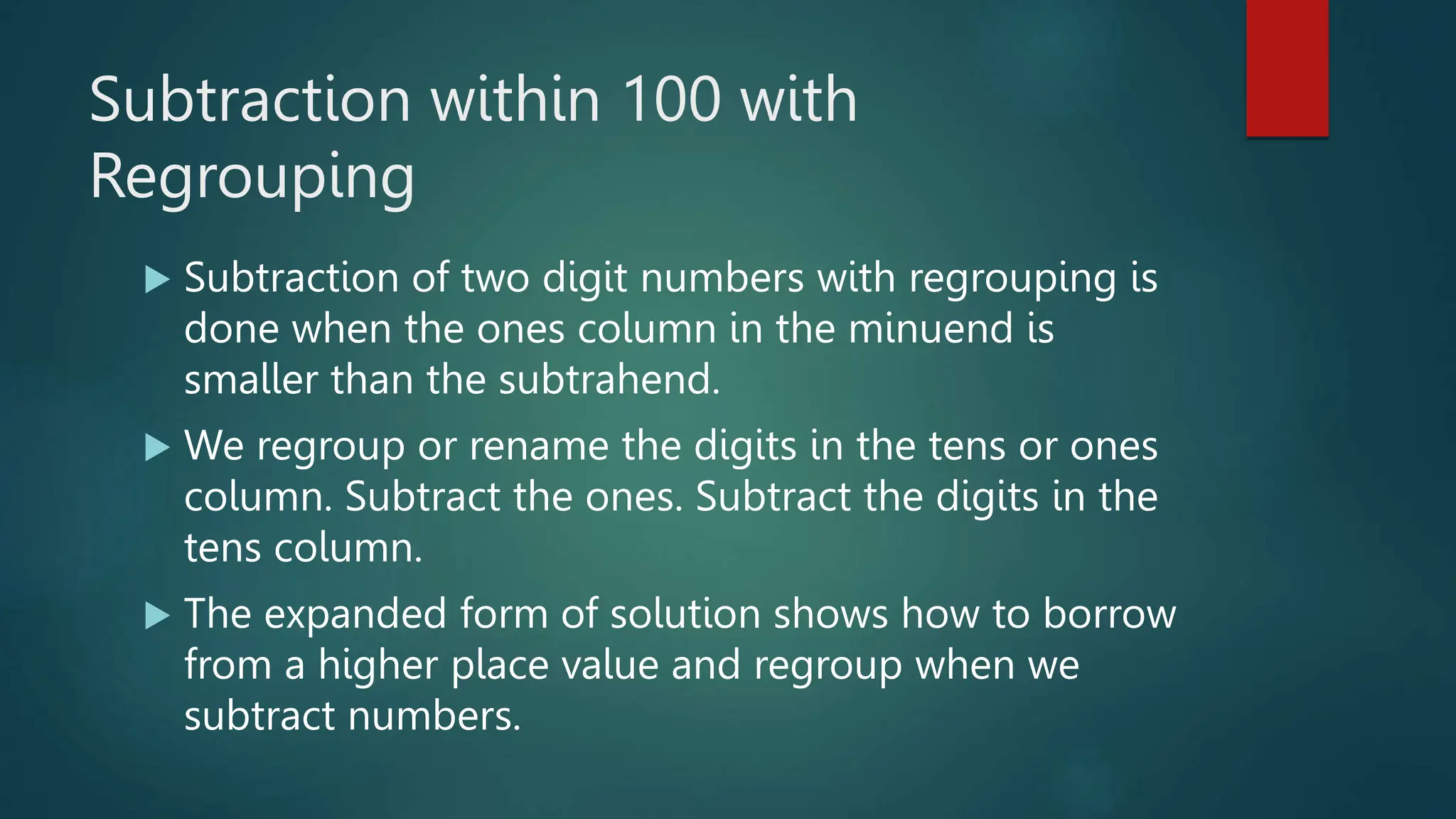 Subtraction within 100 with Regrouping

▶ Subtraction of two digit numbers with regrouping is done when the ones column in the minuend is smaller than the subtrahend.

▶ We regroup or rename the digits in the tens or ones column. Subtract the ones. Subtract the digits in the tens column.

▶ The expanded form of solution shows how to borrow from a higher place value and regroup when we subtract numbers.